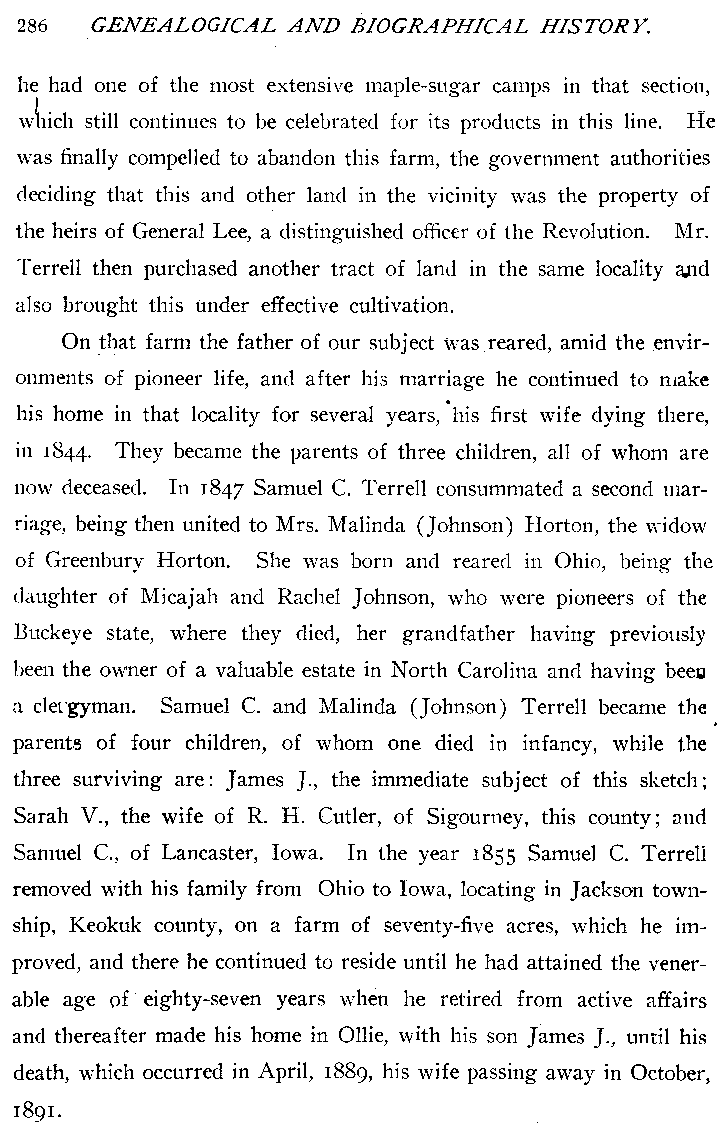 286 GENEALOGICAL AND BIOGRAPHICAL HISTORY.

he had one of the most extensive maple-sugar camps in that section, which still continues to be celebrated for its products in this line. He was finally compelled to abandon this farm, the government authorities deciding that this and other land in the vicinity was the property of the heirs of General Lee, a distinguished officer of the Revolution. Mr. Terrell then purchased another tract of land in the same locality and also brought this under effective cultivation.

On that farm the father of our subject was reared, amid the environments of pioneer life, and after his marriage he continued to make his home in that locality for several years, his first wife dying there, in 1844. They became the parents of three children, all of whom are now deceased. In 1847 Samuel C. Terrell consummated a second marriage, being then united to Mrs. Malinda (Johnson) Horton, the widow of Greenbury Horton. She was born and reared in Ohio, being the daughter of Micajah and Rachel Johnson, who were pioneers of the Buckeye state, where they died, her grandfather having previously been the owner of a valuable estate in North Carolina and having been a clergyman. Samuel C. and Malinda (Johnson) Terrell became the parents of four children, of whom one died in infancy, while the three surviving are: James J., the immediate subject of this sketch; Sarah V., the wife of R. H. Cutler, of Sigourney, this county; and Samuel C., of Lancaster, Iowa. In the year 1855 Samuel C. Terrell removed with his family from Ohio to Iowa, locating in Jackson township, Keokuk county, on a farm of seventy-five acres, which he improved, and there he continued to reside until he had attained the venerable age of eighty-seven years when he retired from active affairs and thereafter made his home in Ollie, with his son James J., until his death, which occurred in April, 1889, his wife passing away in October, 1891.